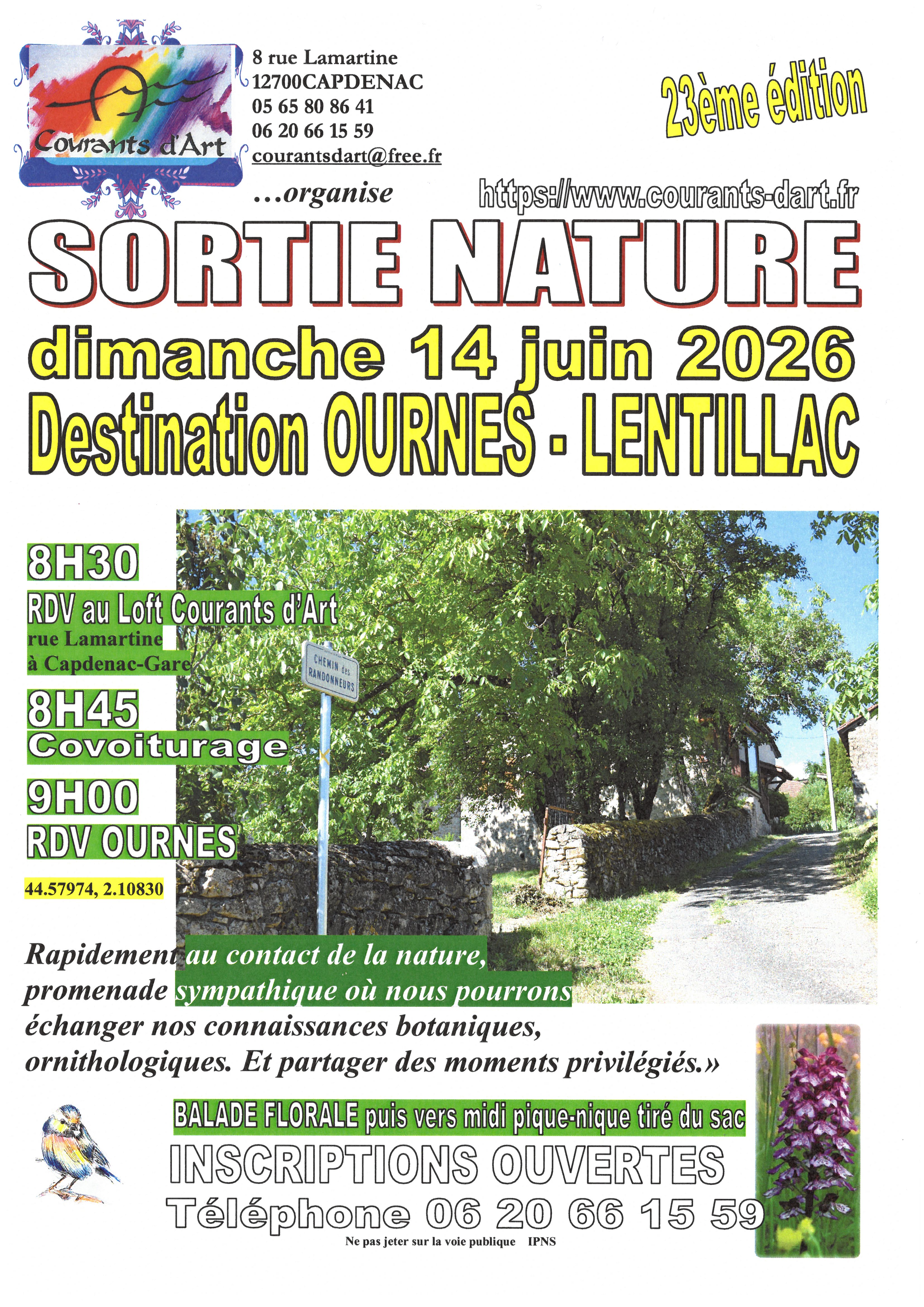 Courants d'Art

8 rue Lamartine
12700CAPDENAC
05 65 80 86 41
06 20 66 15 59
courantsdart@free.fr

23ème édition

...organise

https://www.courants-dart.fr

SORTIE NATURE

dimanche 14 juin 2026

Destination OURNES - LENTILLAC

8H30
RDV au Loft Courants d'Art
rue Lamartine
à Capdenac-Gare

8H45
Covoiturage

9H00
RDV OURNES

44.57974, 2.10830

CHEMIN des RANDONNEURS

Rapidement au contact de la nature, promenade sympathique où nous pourrons échanger nos connaissances botaniques, ornithologiques. Et partager des moments privilégiés.»

BALADE FLORALE puis vers midi pique-nique tiré du sac

INSCRIPTIONS OUVERTES

Téléphone 06 20 66 15 59

Ne pas jeter sur la voie publique IPNS